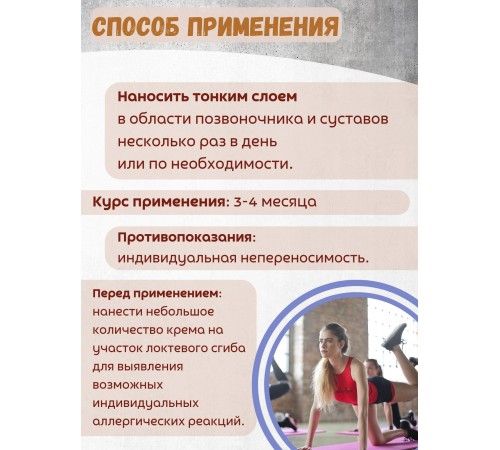 СПОСОБ ПРИМЕНЕНИЯ

Наносить тонким слоем в области позвоночника и суставов несколько раз в день или по необходимости.

Курс применения: 3-4 месяца

Противопоказания: индивидуальная непереносимость.

Перед применением: нанести небольшое количество крема на участок локтевого сгиба для выявления возможных индивидуальных аллергических реакций.